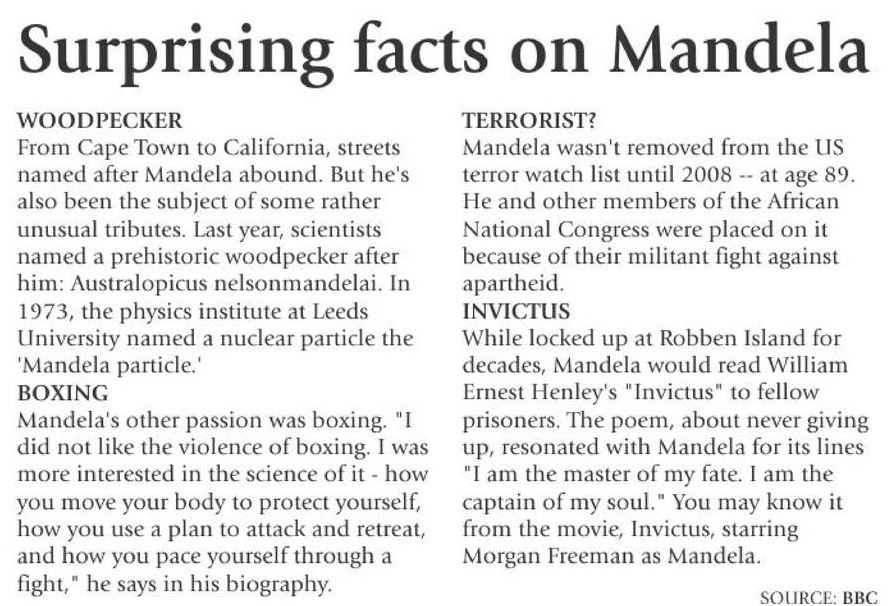 Surprising facts on Mandela

WOODPECKER
From Cape Town to California, streets named after Mandela abound. But he's also been the subject of some rather unusual tributes. Last year, scientists named a prehistoric woodpecker after him: Australopicus nelsonmandelai. In 1973, the physics institute at Leeds University named a nuclear particle the 'Mandela particle.'

BOXING
Mandela's other passion was boxing. "I did not like the violence of boxing. I was more interested in the science of it - how you move your body to protect yourself, how you use a plan to attack and retreat, and how you pace yourself through a fight," he says in his biography.

TERRORIST?
Mandela wasn't removed from the US terror watch list until 2008 -- at age 89. He and other members of the African National Congress were placed on it because of their militant fight against apartheid.

INVICTUS
While locked up at Robben Island for decades, Mandela would read William Ernest Henley's "Invictus" to fellow prisoners. The poem, about never giving up, resonated with Mandela for its lines "I am the master of my fate. I am the captain of my soul." You may know it from the movie, Invictus, starring Morgan Freeman as Mandela.

SOURCE: BBC